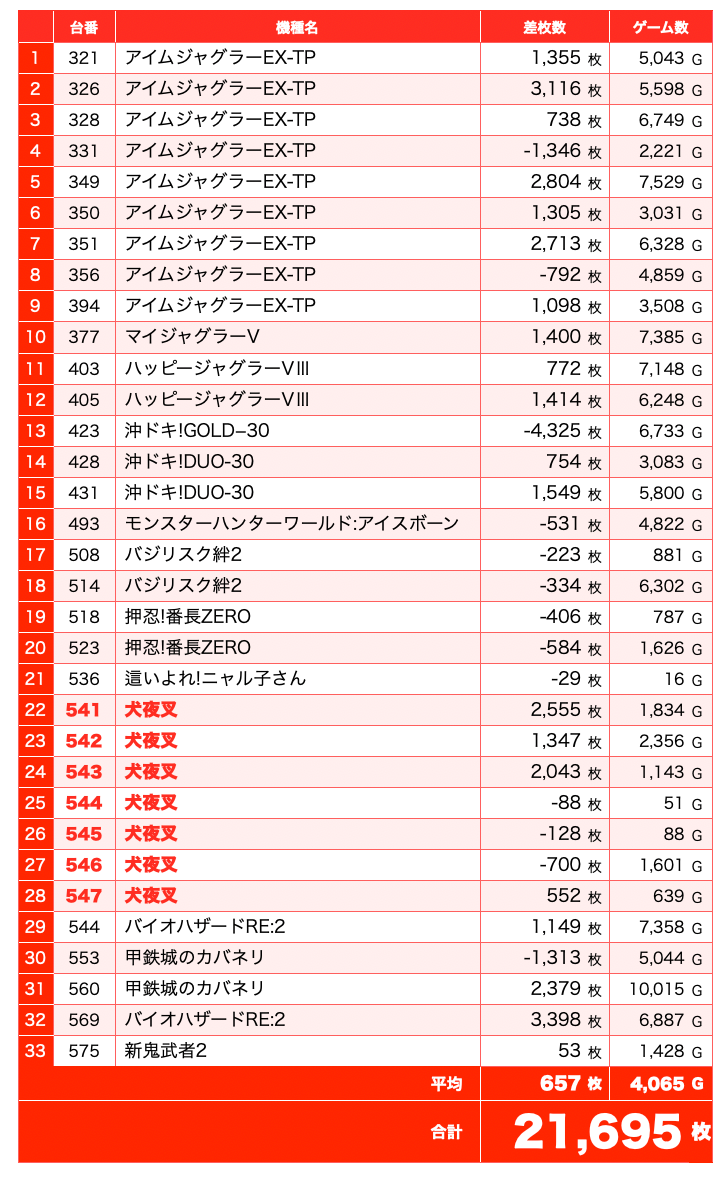 | | 台番 | 機種名 | 差枚数 | ゲーム数 |
|---|---|---|---|---|
| 1 | 321 | アイムジャグラーEX-TP | 1,355 枚 | 5,043 G |
| 2 | 326 | アイムジャグラーEX-TP | 3,116 枚 | 5,598 G |
| 3 | 328 | アイムジャグラーEX-TP | 738 枚 | 6,749 G |
| 4 | 331 | アイムジャグラーEX-TP | -1,346 枚 | 2,221 G |
| 5 | 349 | アイムジャグラーEX-TP | 2,804 枚 | 7,529 G |
| 6 | 350 | アイムジャグラーEX-TP | 1,305 枚 | 3,031 G |
| 7 | 351 | アイムジャグラーEX-TP | 2,713 枚 | 6,328 G |
| 8 | 356 | アイムジャグラーEX-TP | -792 枚 | 4,859 G |
| 9 | 394 | アイムジャグラーEX-TP | 1,098 枚 | 3,508 G |
| 10 | 377 | マイジャグラーV | 1,400 枚 | 7,385 G |
| 11 | 403 | ハッピージャグラーVIII | 772 枚 | 7,148 G |
| 12 | 405 | ハッピージャグラーVIII | 1,414 枚 | 6,248 G |
| 13 | 423 | 沖ドキ!GOLD−30 | -4,325 枚 | 6,733 G |
| 14 | 428 | 沖ドキ!DUO-30 | 754 枚 | 3,083 G |
| 15 | 431 | 沖ドキ!DUO-30 | 1,549 枚 | 5,800 G |
| 16 | 493 | モンスターハンターワールド:アイスボーン | -531 枚 | 4,822 G |
| 17 | 508 | バジリスク絆2 | -223 枚 | 881 G |
| 18 | 514 | バジリスク絆2 | -334 枚 | 6,302 G |
| 19 | 518 | 押忍!番長ZERO | -406 枚 | 787 G |
| 20 | 523 | 押忍!番長ZERO | -584 枚 | 1,626 G |
| 21 | 536 | 這いよれ!ニャル子さん | -29 枚 | 16 G |
| 22 | 541 | 犬夜叉 | 2,555 枚 | 1,834 G |
| 23 | 542 | 犬夜叉 | 1,347 枚 | 2,356 G |
| 24 | 543 | 犬夜叉 | 2,043 枚 | 1,143 G |
| 25 | 544 | 犬夜叉 | -88 枚 | 51 G |
| 26 | 545 | 犬夜叉 | -128 枚 | 88 G |
| 27 | 546 | 犬夜叉 | -700 枚 | 1,601 G |
| 28 | 547 | 犬夜叉 | 552 枚 | 639 G |
| 29 | 544 | バイオハザードRE:2 | 1,149 枚 | 7,358 G |
| 30 | 553 | 甲鉄城のカバネリ | -1,313 枚 | 5,044 G |
| 31 | 560 | 甲鉄城のカバネリ | 2,379 枚 | 10,015 G |
| 32 | 569 | バイオハザードRE:2 | 3,398 枚 | 6,887 G |
| 33 | 575 | 新鬼武者2 | 53 枚 | 1,428 G |
| | | 平均 | 657 枚 | 4,065 G |
| | | 合計 | 21,695 枚 | |